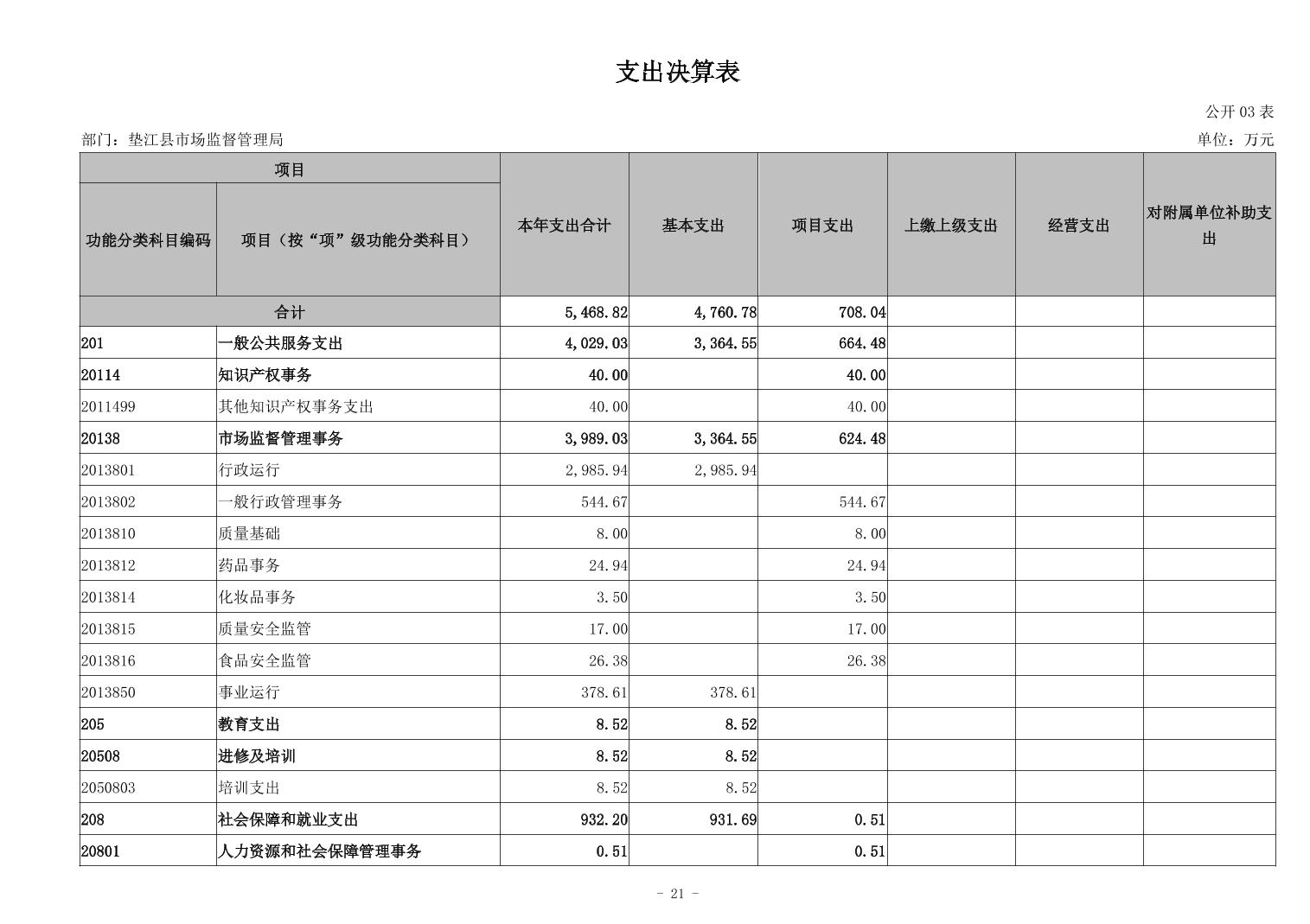 支出决算表

公开 03 表

部门：垫江县市场监督管理局

单位：万元

| 项目 | | 本年支出合计 | 基本支出 | 项目支出 | 上缴上级支出 | 经营支出 | 对附属单位补助支出 |
|---|---|---|---|---|---|---|---|
| 功能分类科目编码 | 项目（按“项”级功能分类科目） | | | | | | |
| 合计 | | 5,468.82 | 4,760.78 | 708.04 | | | |
| 201 | 一般公共服务支出 | 4,029.03 | 3,364.55 | 664.48 | | | |
| 20114 | 知识产权事务 | 40.00 | | 40.00 | | | |
| 2011499 | 其他知识产权事务支出 | 40.00 | | 40.00 | | | |
| 20138 | 市场监督管理事务 | 3,989.03 | 3,364.55 | 624.48 | | | |
| 2013801 | 行政运行 | 2,985.94 | 2,985.94 | | | | |
| 2013802 | 一般行政管理事务 | 544.67 | | 544.67 | | | |
| 2013810 | 质量基础 | 8.00 | | 8.00 | | | |
| 2013812 | 药品事务 | 24.94 | | 24.94 | | | |
| 2013814 | 化妆品事务 | 3.50 | | 3.50 | | | |
| 2013815 | 质量安全监管 | 17.00 | | 17.00 | | | |
| 2013816 | 食品安全监管 | 26.38 | | 26.38 | | | |
| 2013850 | 事业运行 | 378.61 | 378.61 | | | | |
| 205 | 教育支出 | 8.52 | 8.52 | | | | |
| 20508 | 进修及培训 | 8.52 | 8.52 | | | | |
| 2050803 | 培训支出 | 8.52 | 8.52 | | | | |
| 208 | 社会保障和就业支出 | 932.20 | 931.69 | 0.51 | | | |
| 20801 | 人力资源和社会保障管理事务 | 0.51 | | 0.51 | | | |

- 21 -